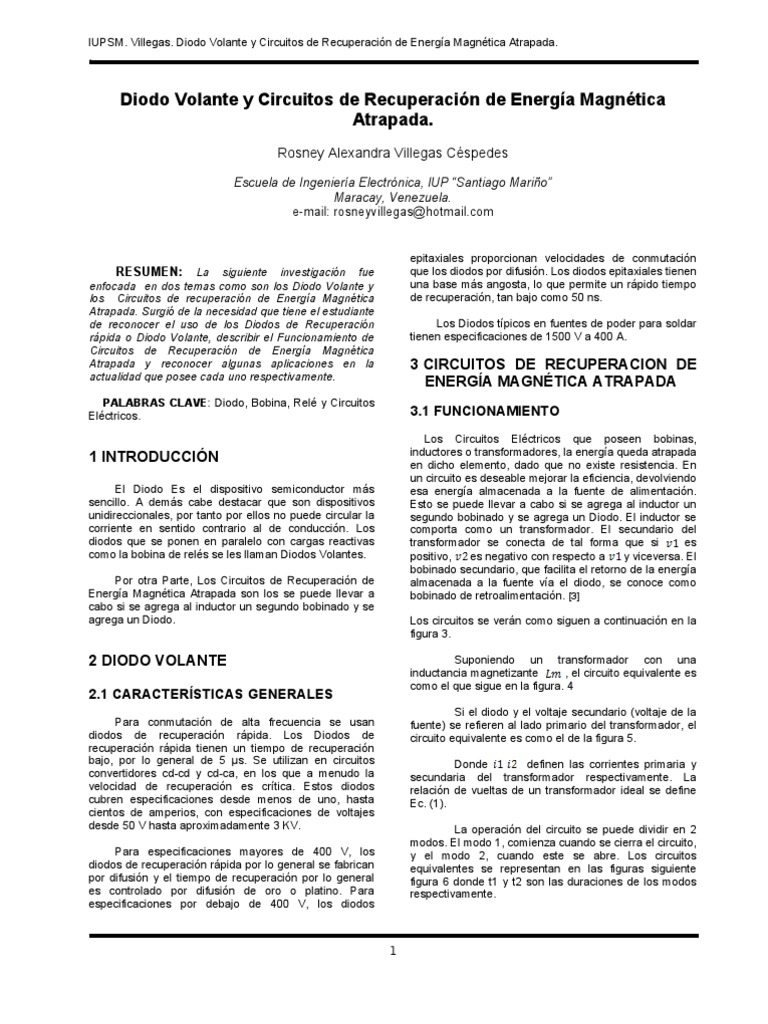 IUPSM. Villegas. Diodo Volante y Circuitos de Recuperación de Energía Magnética Atrapada.

Diodo Volante y Circuitos de Recuperación de Energía Magnética Atrapada.

Rosney Alexandra Villegas Céspedes

Escuela de Ingeniería Electrónica, IUP "Santiago Mariño"
Maracay, Venezuela.
e-mail: rosneyvillegas@hotmail.com

RESUMEN: La siguiente investigación fue enfocada en dos temas como son los Diodo Volante y los Circuitos de recuperación de Energía Magnética Atrapada. Surgió de la necesidad que tiene el estudiante de reconocer el uso de los Diodos de Recuperación rápida o Diodo Volante, describir el Funcionamiento de Circuitos de Recuperación de Energía Magnética Atrapada y reconocer algunas aplicaciones en la actualidad que posee cada uno respectivamente.

PALABRAS CLAVE: Diodo, Bobina, Relé y Circuitos Eléctricos.

1 INTRODUCCIÓN

El Diodo Es el dispositivo semiconductor más sencillo. A demás cabe destacar que son dispositivos unidireccionales, por tanto por ellos no puede circular la corriente en sentido contrario al de conducción. Los diodos que se ponen en paralelo con cargas reactivas como la bobina de relés se les llaman Diodos Volantes.

Por otra Parte, Los Circuitos de Recuperación de Energía Magnética Atrapada son los se puede llevar a cabo si se agrega al inductor un segundo bobinado y se agrega un Diodo.

2 DIODO VOLANTE

2.1 CARACTERÍSTICAS GENERALES

Para conmutación de alta frecuencia se usan diodos de recuperación rápida. Los Diodos de recuperación rápida tienen un tiempo de recuperación bajo, por lo general de 5 µs. Se utilizan en circuitos convertidores cd-cd y cd-ca, en los que a menudo la velocidad de recuperación es crítica. Estos diodos cubren especificaciones desde menos de uno, hasta cientos de amperios, con especificaciones de voltajes desde 50 V hasta aproximadamente 3 KV.

Para especificaciones mayores de 400 V, los diodos de recuperación rápida por lo general se fabrican por difusión y el tiempo de recuperación por lo general es controlado por difusión de oro o platino. Para especificaciones por debajo de 400 V, los diodos epitaxiales proporcionan velocidades de conmutación que los diodos por difusión. Los diodos epitaxiales tienen una base más angosta, lo que permite un rápido tiempo de recuperación, tan bajo como 50 ns.

Los Diodos típicos en fuentes de poder para soldar tienen especificaciones de 1500 V a 400 A.

3 CIRCUITOS DE RECUPERACION DE ENERGÍA MAGNÉTICA ATRAPADA

3.1 FUNCIONAMIENTO

Los Circuitos Eléctricos que poseen bobinas, inductores o transformadores, la energía queda atrapada en dicho elemento, dado que no existe resistencia. En un circuito es deseable mejorar la eficiencia, devolviendo esa energía almacenada a la fuente de alimentación. Esto se puede llevar a cabo si se agrega al inductor un segundo bobinado y se agrega un Diodo. El inductor se comporta como un transformador. El secundario del transformador se conecta de tal forma que si $v1$ es positivo, $v2$ es negativo con respecto a $v1$ y viceversa. El bobinado secundario, que facilita el retorno de la energía almacenada a la fuente vía el diodo, se conoce como bobinado de retroalimentación. [3]

Los circuitos se verán como siguen a continuación en la figura 3.

Suponiendo un transformador con una inductancia magnetizante $Lm$ , el circuito equivalente es como el que sigue en la figura. 4

Si el diodo y el voltaje secundario (voltaje de la fuente) se refieren al lado primario del transformador, el circuito equivalente es como el de la figura 5.

Donde $i1$ $i2$ definen las corrientes primaria y secundaria del transformador respectivamente. La relación de vueltas de un transformador ideal se define Ec. (1).

La operación del circuito se puede dividir en 2 modos. El modo 1, comienza cuando se cierra el circuito, y el modo 2, cuando este se abre. Los circuitos equivalentes se representan en las figuras siguiente figura 6 donde t1 y t2 son las duraciones de los modos respectivamente.

1